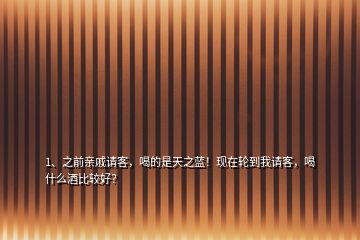 1、之前亲戚请客，喝的是天之蓝！现在轮到我请客，喝什么酒比较好？